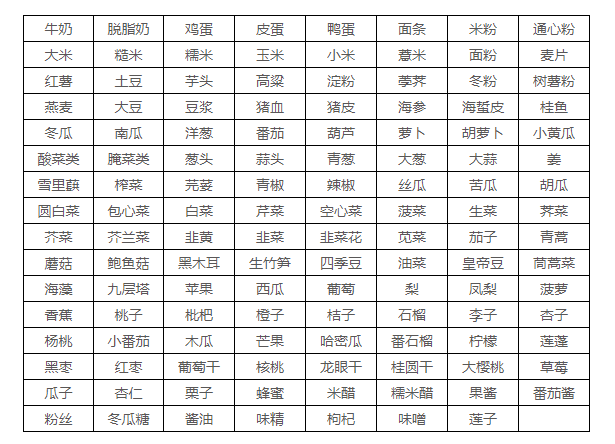 | 牛奶 | 脱脂奶 | 鸡蛋 | 皮蛋 | 鸭蛋 | 面条 | 米粉 | 通心粉 |
|---|---|---|---|---|---|---|---|
| 大米 | 糙米 | 糯米 | 玉米 | 小米 | 薏米 | 面粉 | 麦片 |
| 红薯 | 土豆 | 芋头 | 高粱 | 淀粉 | 荸荠 | 冬粉 | 树薯粉 |
| 燕麦 | 大豆 | 豆浆 | 猪血 | 猪皮 | 海参 | 海蜇皮 | 桂鱼 |
| 冬瓜 | 南瓜 | 洋葱 | 番茄 | 葫芦 | 萝卜 | 胡萝卜 | 小黄瓜 |
| 酸菜类 | 腌菜类 | 葱头 | 蒜头 | 青葱 | 大葱 | 大蒜 | 姜 |
| 雪里蕻 | 榨菜 | 芫荽 | 青椒 | 辣椒 | 丝瓜 | 苦瓜 | 胡瓜 |
| 圆白菜 | 包心菜 | 白菜 | 芹菜 | 空心菜 | 菠菜 | 生菜 | 荠菜 |
| 芥菜 | 芥兰菜 | 韭黄 | 韭菜 | 韭菜花 | 苋菜 | 茄子 | 青蒿 |
| 蘑菇 | 鲍鱼菇 | 黑木耳 | 生竹笋 | 四季豆 | 油菜 | 皇帝豆 | 茼蒿菜 |
| 海藻 | 九层塔 | 苹果 | 西瓜 | 葡萄 | 梨 | 凤梨 | 菠萝 |
| 香蕉 | 桃子 | 枇杷 | 橙子 | 桔子 | 石榴 | 李子 | 杏子 |
| 杨桃 | 小番茄 | 木瓜 | 芒果 | 哈密瓜 | 番石榴 | 柠檬 | 莲蓬 |
| 黑枣 | 红枣 | 葡萄干 | 核桃 | 龙眼干 | 桂圆干 | 大樱桃 | 草莓 |
| 瓜子 | 杏仁 | 栗子 | 蜂蜜 | 米醋 | 糯米醋 | 果酱 | 番茄酱 |
| 粉丝 | 冬瓜糖 | 酱油 | 味精 | 枸杞 | 味噌 | 莲子 | |